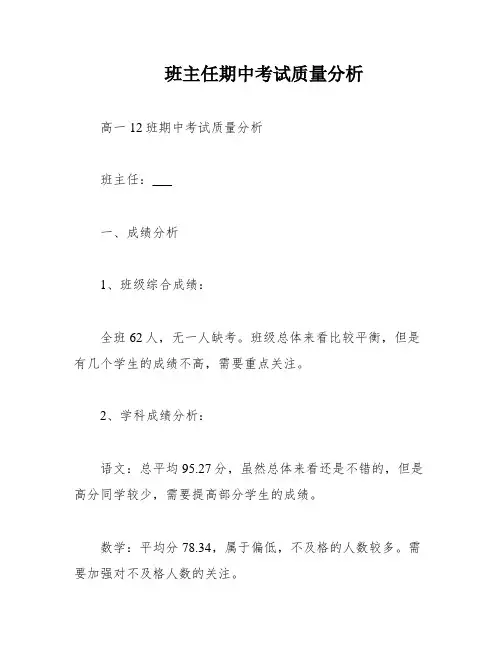 班主任期中考试质量分析

高一12班期中考试质量分析

班主任：___

一、成绩分析

1、班级综合成绩：

全班62人，无一人缺考。班级总体来看比较平衡，但是有几个学生的成绩不高，需要重点关注。

2、学科成绩分析：

语文：总平均95.27分，虽然总体来看还是不错的，但是高分同学较少，需要提高部分学生的成绩。

数学：平均分78.34，属于偏低，不及格的人数较多。需要加强对不及格人数的关注。